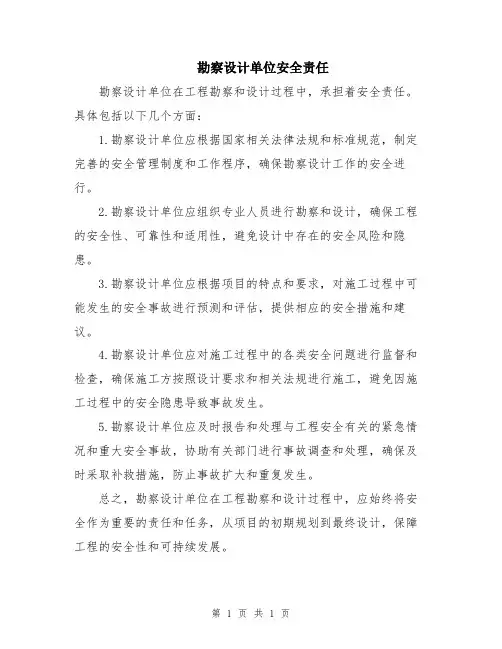 勘察设计单位安全责任

勘察设计单位在工程勘察和设计过程中，承担着安全责任。具体包括以下几个方面：

1.勘察设计单位应根据国家相关法律法规和标准规范，制定完善的安全管理制度和工作程序，确保勘察设计工作的安全进行。

2.勘察设计单位应组织专业人员进行勘察和设计，确保工程的安全性、可靠性和适用性，避免设计中存在的安全风险和隐患。

3.勘察设计单位应根据项目的特点和要求，对施工过程中可能发生的安全事故进行预测和评估，提供相应的安全措施和建议。

4.勘察设计单位应对施工过程中的各类安全问题进行监督和检查，确保施工方按照设计要求和相关法规进行施工，避免因施工过程中的安全隐患导致事故发生。

5.勘察设计单位应及时报告和处理与工程安全有关的紧急情况和重大安全事故，协助有关部门进行事故调查和处理，确保及时采取补救措施，防止事故扩大和重复发生。

总之，勘察设计单位在工程勘察和设计过程中，应始终将安全作为重要的责任和任务，从项目的初期规划到最终设计，保障工程的安全性和可持续发展。

第 1 页 共 1 页